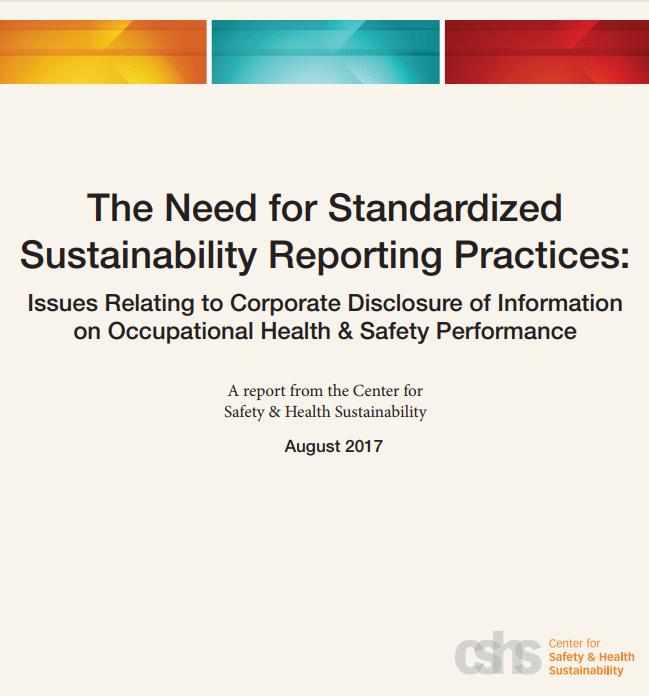 The Need for Standardized Sustainability Reporting Practices:

Issues Relating to Corporate Disclosure of Information on Occupational Health & Safety Performance

A report from the Center for Safety & Health Sustainability

August 2017

cshs Center for Safety & Health Sustainability